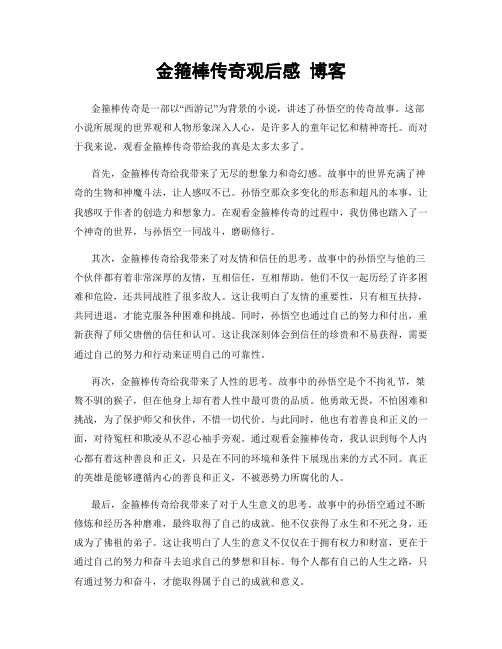 金箍棒传奇观后感 博客

金箍棒传奇是一部以“西游记”为背景的小说，讲述了孙悟空的传奇故事。这部小说所展现的世界观和人物形象深入人心，是许多人的童年记忆和精神寄托。而对于我来说，观看金箍棒传奇带给我的真是太多太多了。

首先，金箍棒传奇给我带来了无尽的想象力和奇幻感。故事中的世界充满了神奇的生物和神魔斗法，让人感叹不已。孙悟空那众多变化的形态和超凡的本事，让我感叹于作者的创造力和想象力。在观看金箍棒传奇的过程中，我仿佛也踏入了一个神奇的世界，与孙悟空一同战斗，磨砺修行。

其次，金箍棒传奇给我带来了对友情和信任的思考。故事中的孙悟空与他的三个伙伴都有着非常深厚的友情，互相信任，互相帮助。他们不仅一起历经了许多困难和危险，还共同战胜了很多敌人。这让我明白了友情的重要性，只有相互扶持，共同进退，才能克服各种困难和挑战。同时，孙悟空也通过自己的努力和付出，重新获得了师父唐僧的信任和认可。这让我深刻体会到信任的珍贵和不易获得，需要通过自己的努力和行动来证明自己的可靠性。

再次，金箍棒传奇给我带来了人性的思考。故事中的孙悟空是个不拘礼节，桀骜不驯的猴子，但在他身上却有着人性中最可贵的品质。他勇敢无畏，不怕困难和挑战，为了保护师父和伙伴，不惜一切代价。与此同时，他也有着善良和正义的一面，对待冤枉和欺凌从不忍心袖手旁观。通过观看金箍棒传奇，我认识到每个人内心都有着这种善良和正义，只是在不同的环境和条件下展现出来的方式不同。真正的英雄是能够遵循内心的善良和正义，不被恶势力所腐化的人。

最后，金箍棒传奇给我带来了对于人生意义的思考。故事中的孙悟空通过不断修炼和经历各种磨难，最终取得了自己的成就。他不仅获得了永生和不死之身，还成为了佛祖的弟子。这让我明白了人生的意义不仅仅在于拥有权力和财富，更在于通过自己的努力和奋斗去追求自己的梦想和目标。每个人都有自己的人生之路，只有通过努力和奋斗，才能取得属于自己的成就和意义。